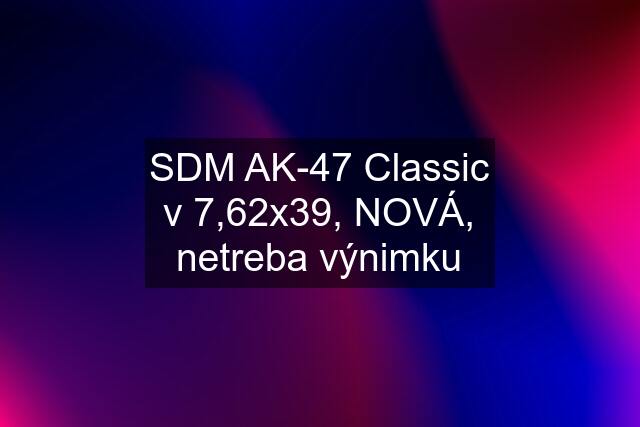 SDM AK-47 Classic v 7,62x39, NOVÁ, netreba výnimku